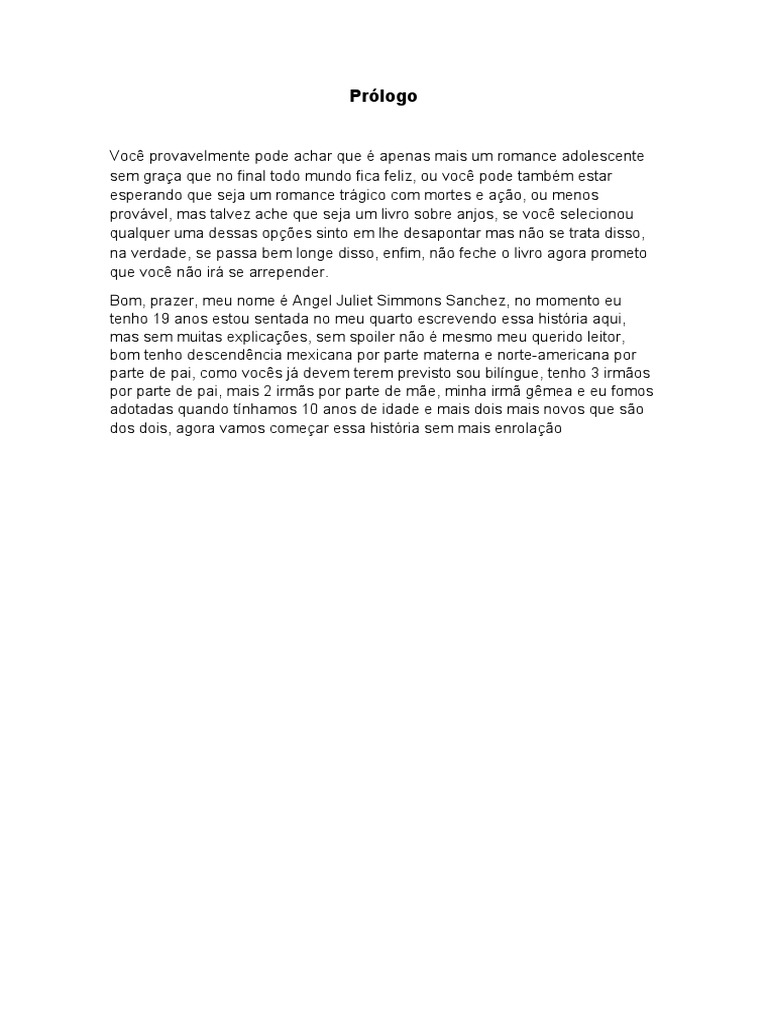 Prólogo

Você provavelmente pode achar que é apenas mais um romance adolescente sem graça que no final todo mundo fica feliz, ou você pode também estar esperando que seja um romance trágico com mortes e ação, ou menos provável, mas talvez ache que seja um livro sobre anjos, se você selecionou qualquer uma dessas opções sinto em lhe desapontar mas não se trata disso, na verdade, se passa bem longe disso, enfim, não feche o livro agora prometo que você não irá se arrepender.

Bom, prazer, meu nome é Angel Juliet Simmons Sanchez, no momento eu tenho 19 anos estou sentada no meu quarto escrevendo essa história aqui, mas sem muitas explicações, sem spoiler não é mesmo meu querido leitor, bom tenho descendência mexicana por parte materna e norte-americana por parte de pai, como vocês já devem terem previsto sou bilíngue, tenho 3 irmãos por parte de pai, mais 2 irmãs por parte de mãe, minha irmã gêmea e eu fomos adotadas quando tínhamos 10 anos de idade e mais dois mais novos que são dos dois, agora vamos começar essa história sem mais enrolação